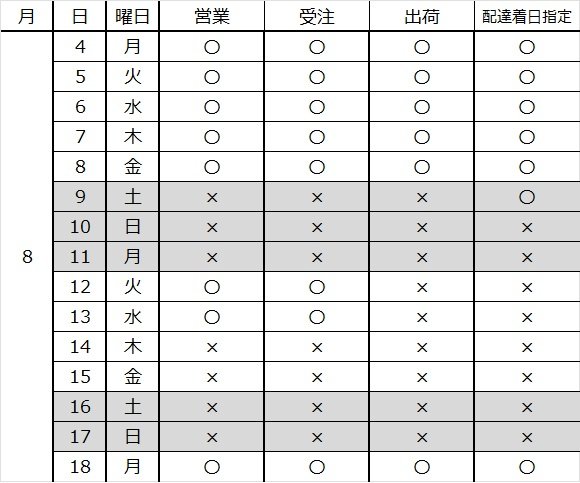 | 月 | 日 | 曜日 | 営業 | 受注 | 出荷 | 配達着日指定 |
|---|---|---|---|---|---|---|
| 8 | 4 | 月 | ○ | ○ | ○ | ○ |
| | 5 | 火 | ○ | ○ | ○ | ○ |
| | 6 | 水 | ○ | ○ | ○ | ○ |
| | 7 | 木 | ○ | ○ | ○ | ○ |
| | 8 | 金 | ○ | ○ | ○ | ○ |
| | 9 | 土 | × | × | × | ○ |
| | 10 | 日 | × | × | × | × |
| | 11 | 月 | × | × | × | × |
| | 12 | 火 | ○ | ○ | × | × |
| | 13 | 水 | ○ | ○ | × | × |
| | 14 | 木 | × | × | × | × |
| | 15 | 金 | × | × | × | × |
| | 16 | 土 | × | × | × | × |
| | 17 | 日 | × | × | × | × |
| | 18 | 月 | ○ | ○ | ○ | ○ |